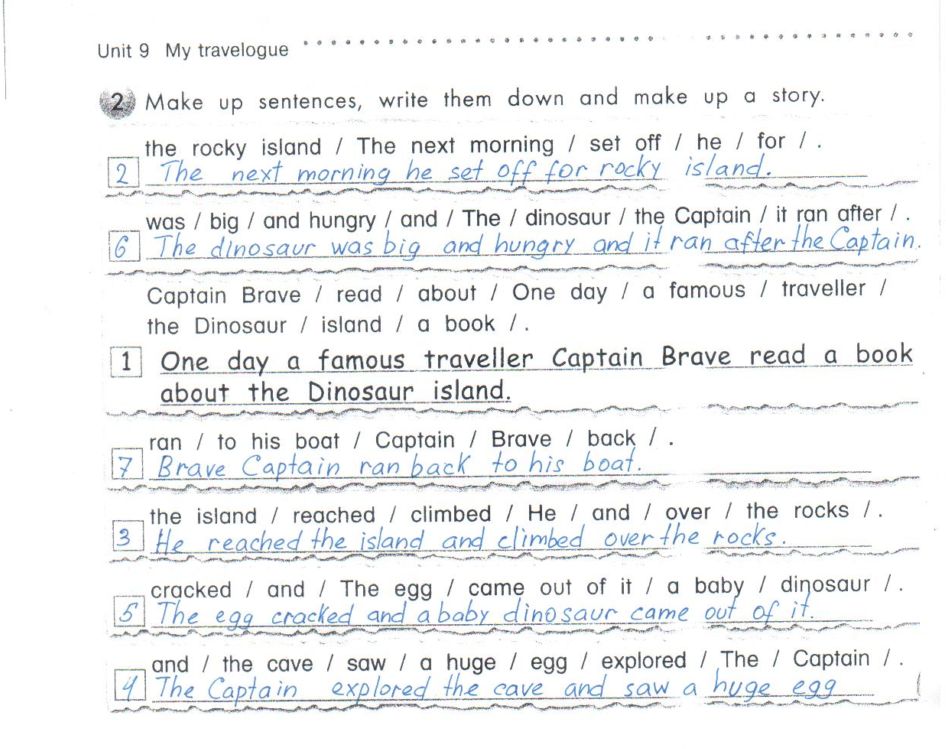 Unit 9 My travelogue

2 Make up sentences, write them down and make up a story.

the rocky island / The next morning / set off / he / for / .
2 The next morning he set off for rocky island.

was / big / and hungry / and / The / dinosaur / the Captain / it ran after / .
6 The dinosaur was big and hungry and it ran after the Captain.

Captain Brave / read / about / One day / a famous / traveller / the Dinosaur / island / a book / .
1 One day a famous traveller Captain Brave read a book about the Dinosaur island.

ran / to his boat / Captain / Brave / back / .
7 Brave Captain ran back to his boat.

the island / reached / climbed / He / and / over / the rocks / .
3 He reached the island and climbed over the rocks.

cracked / and / The egg / came out of it / a baby / dinosaur / .
5 The egg cracked and a baby dinosaur came out of it.

and / the cave / saw / a huge / egg / explored / The / Captain / .
4 The Captain explored the cave and saw a huge egg